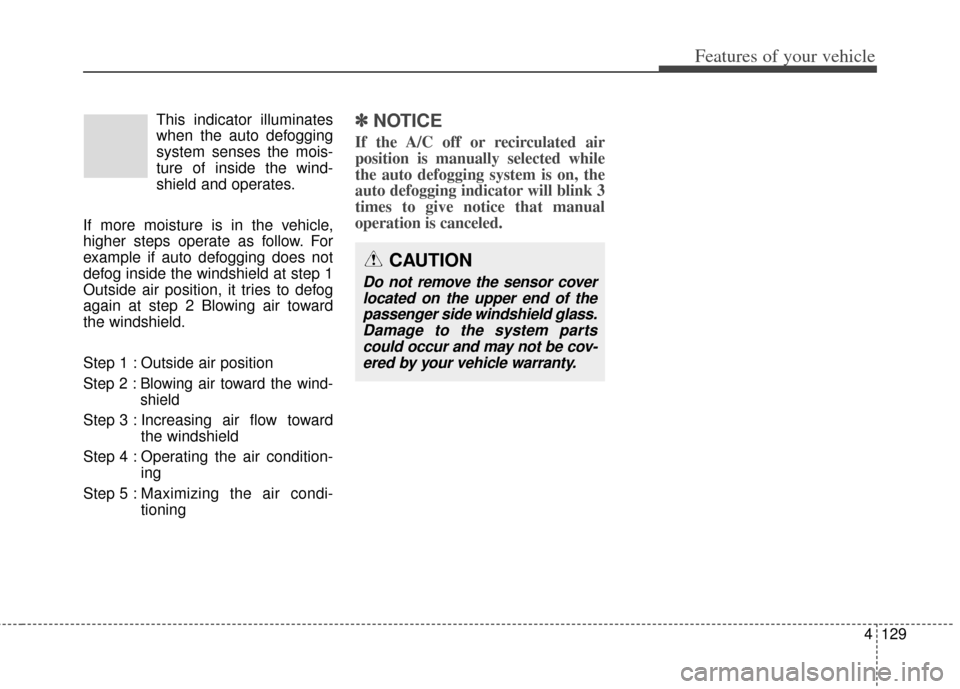 Features of your vehicle

This indicator illuminates when the auto defogging system senses the moisture of inside the windshield and operates.

If more moisture is in the vehicle, higher steps operate as follow. For example if auto defogging does not defog inside the windshield at step 1 Outside air position, it tries to defog again at step 2 Blowing air toward the windshield.

Step 1 : Outside air position

Step 2 : Blowing air toward the windshield

Step 3 : Increasing air flow toward the windshield

Step 4 : Operating the air conditioning

Step 5 : Maximizing the air conditioning

✽ NOTICE

If the A/C off or recirculated air position is manually selected while the auto defogging system is on, the auto defogging indicator will blink 3 times to give notice that manual operation is canceled.

CAUTION

Do not remove the sensor cover located on the upper end of the passenger side windshield glass. Damage to the system parts could occur and may not be covered by your vehicle warranty.

4 129

carmanualsonline.info